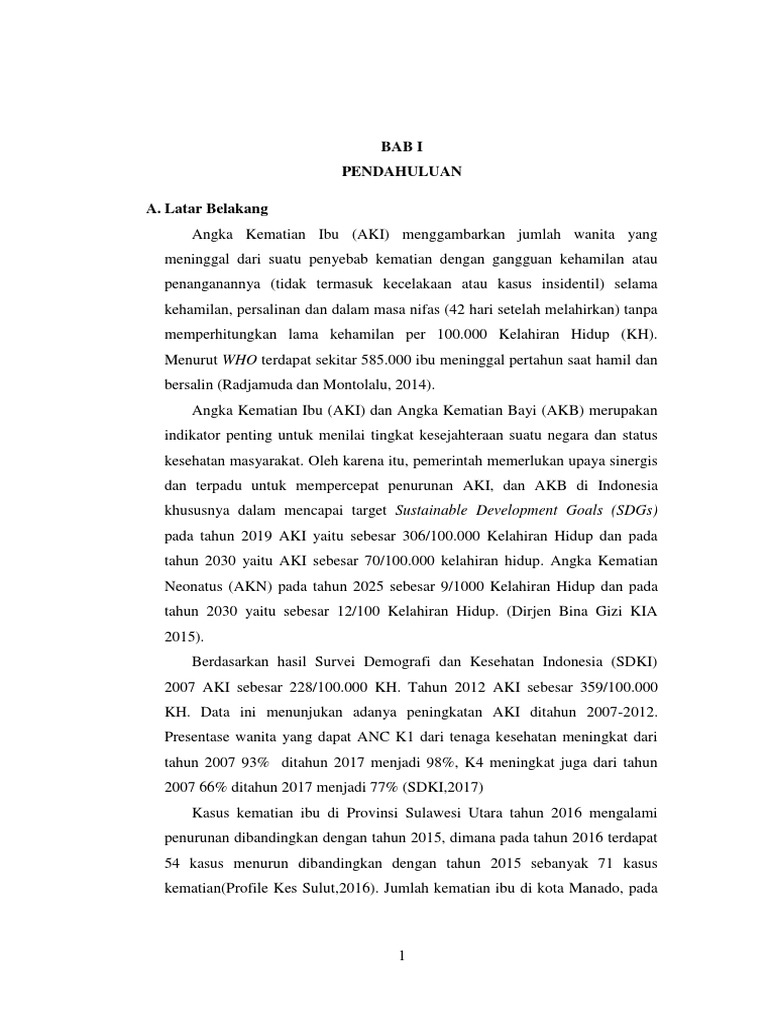 BAB I
PENDAHULUAN

A. Latar Belakang

Angka Kematian Ibu (AKI) menggambarkan jumlah wanita yang meninggal dari suatu penyebab kematian dengan gangguan kehamilan atau penanganannya (tidak termasuk kecelakaan atau kasus insidentil) selama kehamilan, persalinan dan dalam masa nifas (42 hari setelah melahirkan) tanpa memperhitungkan lama kehamilan per 100.000 Kelahiran Hidup (KH). Menurut WHO terdapat sekitar 585.000 ibu meninggal pertahun saat hamil dan bersalin (Radjamuda dan Montolalu, 2014).

Angka Kematian Ibu (AKI) dan Angka Kematian Bayi (AKB) merupakan indikator penting untuk menilai tingkat kesejahteraan suatu negara dan status kesehatan masyarakat. Oleh karena itu, pemerintah memerlukan upaya sinergis dan terpadu untuk mempercepat penurunan AKI, dan AKB di Indonesia khususnya dalam mencapai target Sustainable Development Goals (SDGs) pada tahun 2019 AKI yaitu sebesar 306/100.000 Kelahiran Hidup dan pada tahun 2030 yaitu AKI sebesar 70/100.000 kelahiran hidup. Angka Kematian Neonatus (AKN) pada tahun 2025 sebesar 9/1000 Kelahiran Hidup dan pada tahun 2030 yaitu sebesar 12/100 Kelahiran Hidup. (Dirjen Bina Gizi KIA 2015).

Berdasarkan hasil Survei Demografi dan Kesehatan Indonesia (SDKI) 2007 AKI sebesar 228/100.000 KH. Tahun 2012 AKI sebesar 359/100.000 KH. Data ini menunjukan adanya peningkatan AKI ditahun 2007-2012. Presentase wanita yang dapat ANC K1 dari tenaga kesehatan meningkat dari tahun 2007 93% ditahun 2017 menjadi 98%, K4 meningkat juga dari tahun 2007 66% ditahun 2017 menjadi 77% (SDKI,2017)

Kasus kematian ibu di Provinsi Sulawesi Utara tahun 2016 mengalami penurunan dibandingkan dengan tahun 2015, dimana pada tahun 2016 terdapat 54 kasus menurun dibandingkan dengan tahun 2015 sebanyak 71 kasus kematian(Profile Kes Sulut,2016). Jumlah kematian ibu di kota Manado, pada

1